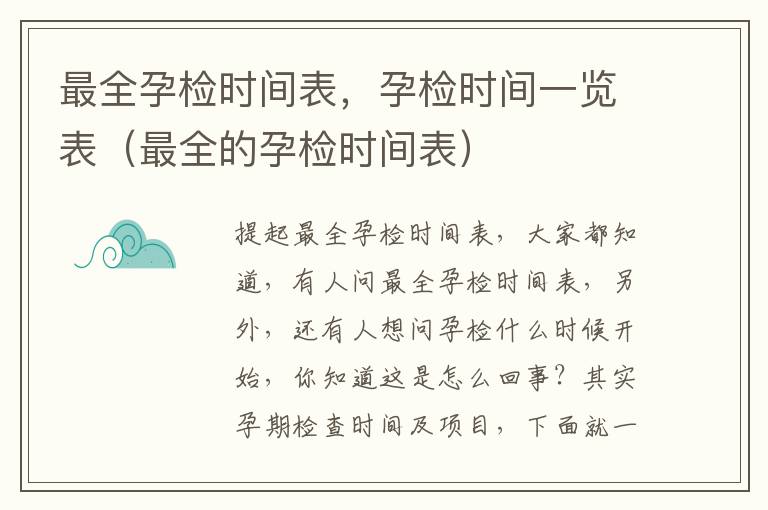 最全孕检时间表，孕检时间一览表（最全的孕检时间表）

提起最全孕检时间表，大家都知道，有人问最全孕检时间表，另外，还有人想问孕检什么时候开始，你知道这是怎么回事？其实孕期检查时间及项目，下面就一